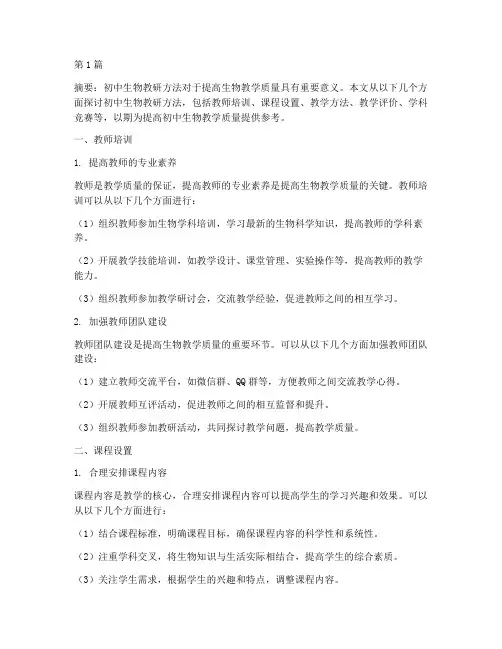 第1篇

摘要：初中生物教研方法对于提高生物教学质量具有重要意义。本文从以下几个方面探讨初中生物教研方法，包括教师培训、课程设置、教学方法、教学评价、学科竞赛等，以期为提高初中生物教学质量提供参考。

一、教师培训

1. 提高教师的专业素养

教师是教学质量的保证，提高教师的专业素养是提高生物教学质量的关键。教师培训可以从以下几个方面进行：

（1）组织教师参加生物学科培训，学习最新的生物科学知识，提高教师的学科素养。

（2）开展教学技能培训，如教学设计、课堂管理、实验操作等，提高教师的教学能力。

（3）组织教师参加教学研讨会，交流教学经验，促进教师之间的相互学习。

2. 加强教师团队建设

教师团队建设是提高生物教学质量的重要环节。可以从以下几个方面加强教师团队建设：

（1）建立教师交流平台，如微信群、QQ群等，方便教师之间交流教学心得。

（2）开展教师互评活动，促进教师之间的相互监督和提升。

（3）组织教师参加教研活动，共同探讨教学问题，提高教学质量。

二、课程设置

1. 合理安排课程内容

课程内容是教学的核心，合理安排课程内容可以提高学生的学习兴趣和效果。可以从以下几个方面进行：

（1）结合课程标准，明确课程目标，确保课程内容的科学性和系统性。

（2）注重学科交叉，将生物知识与生活实际相结合，提高学生的综合素质。

（3）关注学生需求，根据学生的兴趣和特点，调整课程内容。